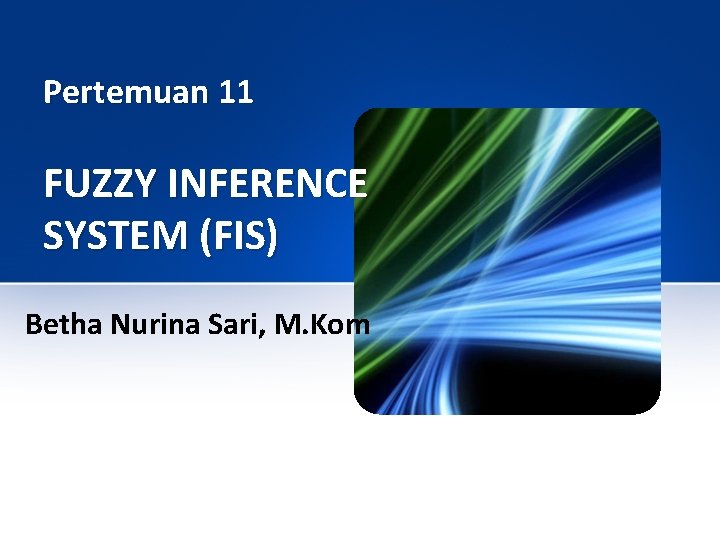 Pertemuan 11

FUZZY INFERENCE SYSTEM (FIS)

Betha Nurina Sari, M.Kom